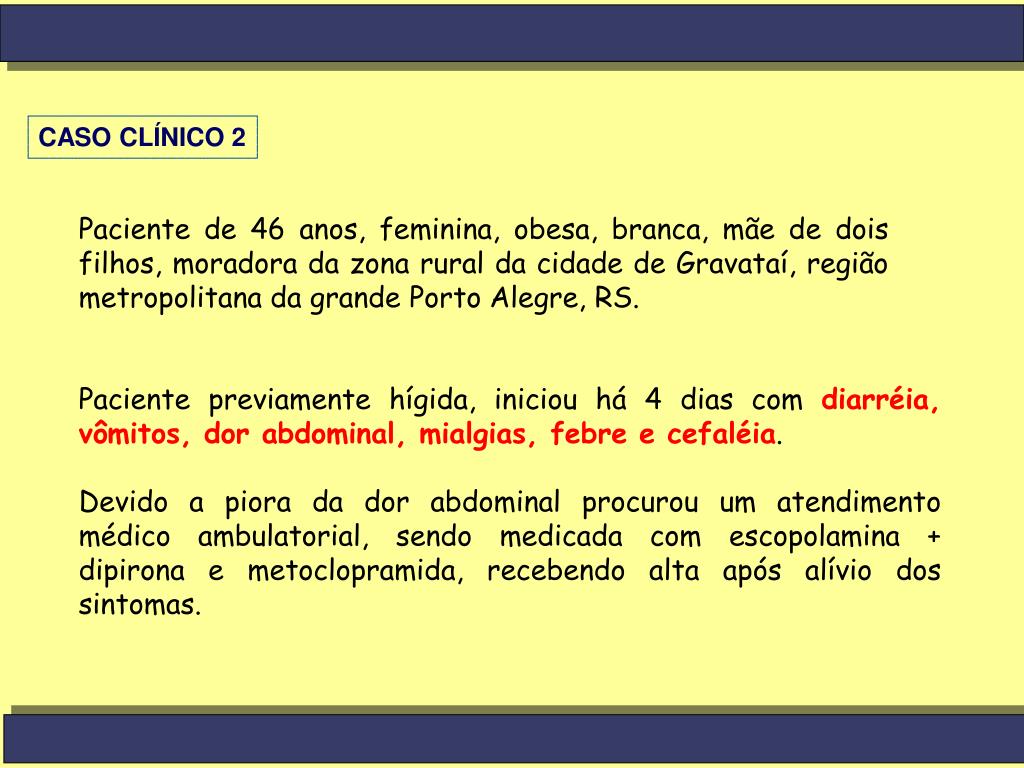 CASO CLÍNICO 2

Paciente de 46 anos, feminina, obesa, branca, mãe de dois filhos, moradora da zona rural da cidade de Gravataí, região metropolitana da grande Porto Alegre, RS.

Paciente previamente hígida, iniciou há 4 dias com diarréia, vômitos, dor abdominal, mialgias, febre e cefaléia.

Devido a piora da dor abdominal procurou um atendimento médico ambulatorial, sendo medicada com escopolamina + dipirona e metoclopramida, recebendo alta após alívio dos sintomas.